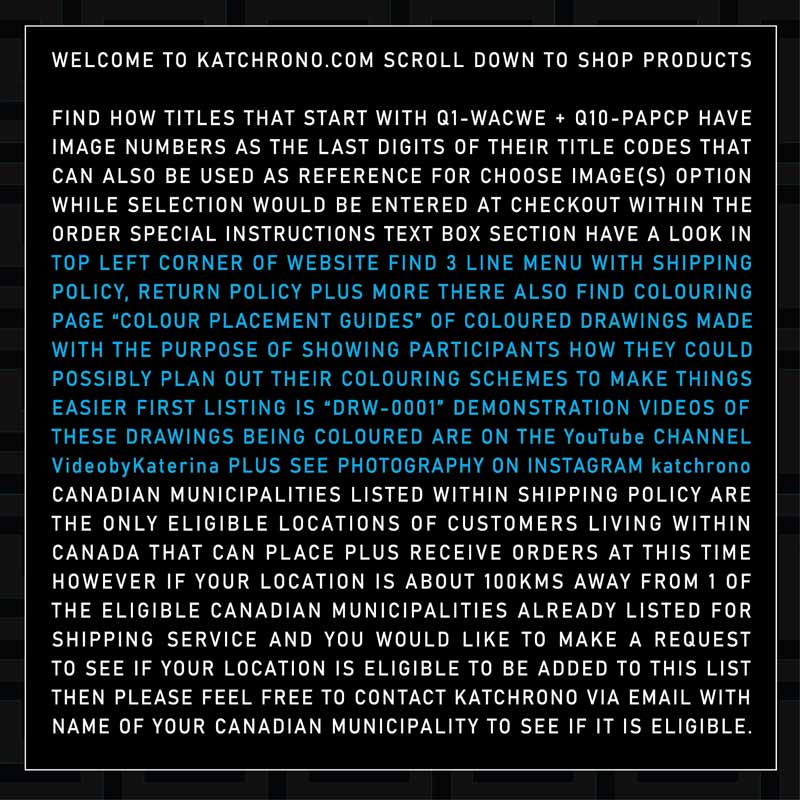 WELCOME TO KATCHRONO.COM SCROLL DOWN TO SHOP PRODUCTS

FIND HOW TITLES THAT START WITH Q1-WACWE + Q10-PAPCP HAVE IMAGE NUMBERS AS THE LAST DIGITS OF THEIR TITLE CODES THAT CAN ALSO BE USED AS REFERENCE FOR CHOOSE IMAGE(S) OPTION WHILE SELECTION WOULD BE ENTERED AT CHECKOUT WITHIN THE ORDER SPECIAL INSTRUCTIONS TEXT BOX SECTION HAVE A LOOK IN TOP LEFT CORNER OF WEBSITE FIND 3 LINE MENU WITH SHIPPING POLICY, RETURN POLICY PLUS MORE THERE ALSO FIND COLOURING PAGE "COLOUR PLACEMENT GUIDES" OF COLOURED DRAWINGS MADE WITH THE PURPOSE OF SHOWING PARTICIPANTS HOW THEY COULD POSSIBLY PLAN OUT THEIR COLOURING SCHEMES TO MAKE THINGS EASIER FIRST LISTING IS "DRW-0001" DEMONSTRATION VIDEOS OF THESE DRAWINGS BEING COLOURED ARE ON THE YouTube CHANNEL VideobyKaterina PLUS SEE PHOTOGRAPHY ON INSTAGRAM katchrono CANADIAN MUNICIPALITIES LISTED WITHIN SHIPPING POLICY ARE THE ONLY ELIGIBLE LOCATIONS OF CUSTOMERS LIVING WITHIN CANADA THAT CAN PLACE PLUS RECEIVE ORDERS AT THIS TIME HOWEVER IF YOUR LOCATION IS ABOUT 100KMS AWAY FROM 1 OF THE ELIGIBLE CANADIAN MUNICIPALITIES ALREADY LISTED FOR SHIPPING SERVICE AND YOU WOULD LIKE TO MAKE A REQUEST TO SEE IF YOUR LOCATION IS ELIGIBLE TO BE ADDED TO THIS LIST THEN PLEASE FEEL FREE TO CONTACT KATCHRONO VIA EMAIL WITH NAME OF YOUR CANADIAN MUNICIPALITY TO SEE IF IT IS ELIGIBLE.